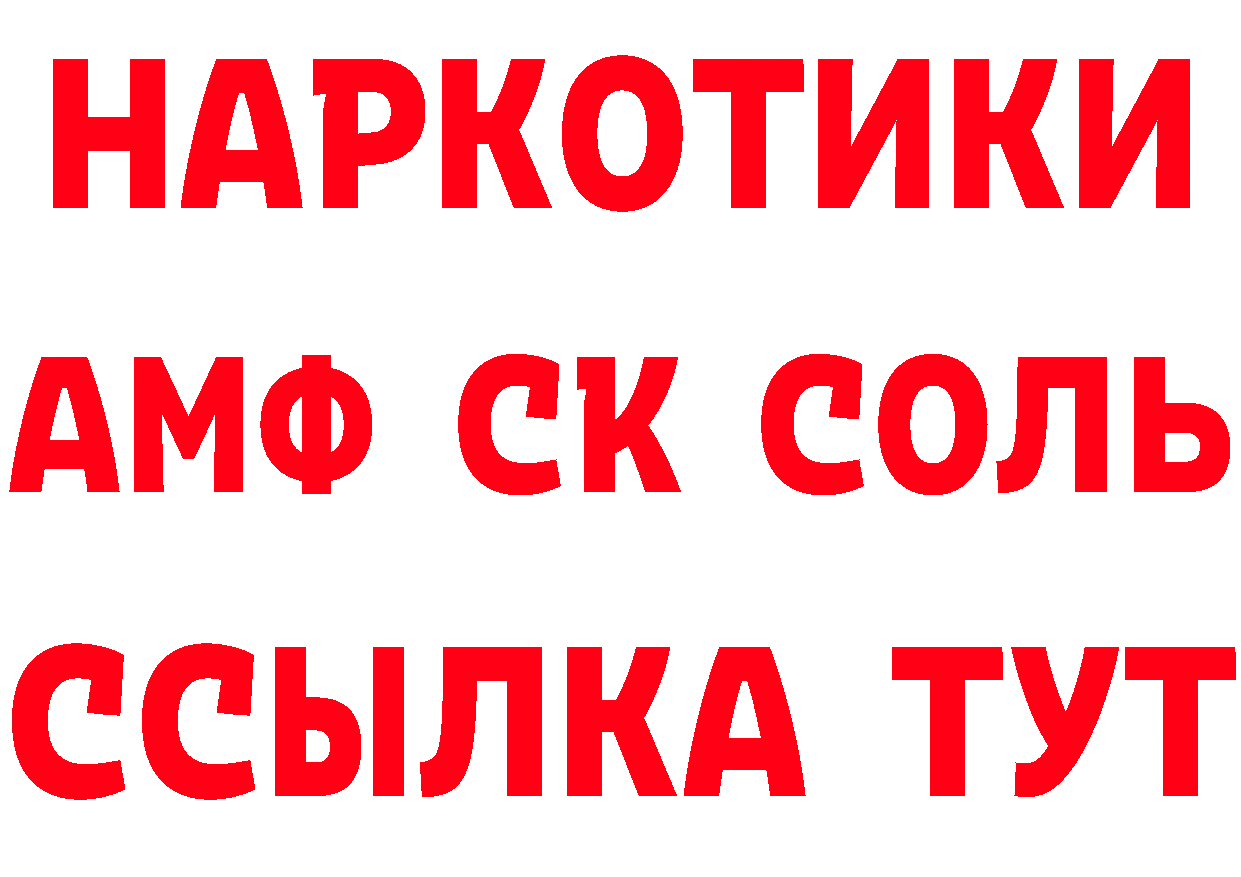 НАРКОТИКИ

АМФ СК СОЛЬ

ССЫЛКА ТУТ